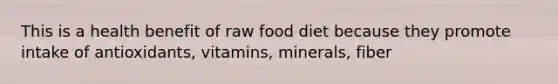 This is a health benefit of raw food diet because they promote intake of antioxidants, vitamins, minerals, fiber